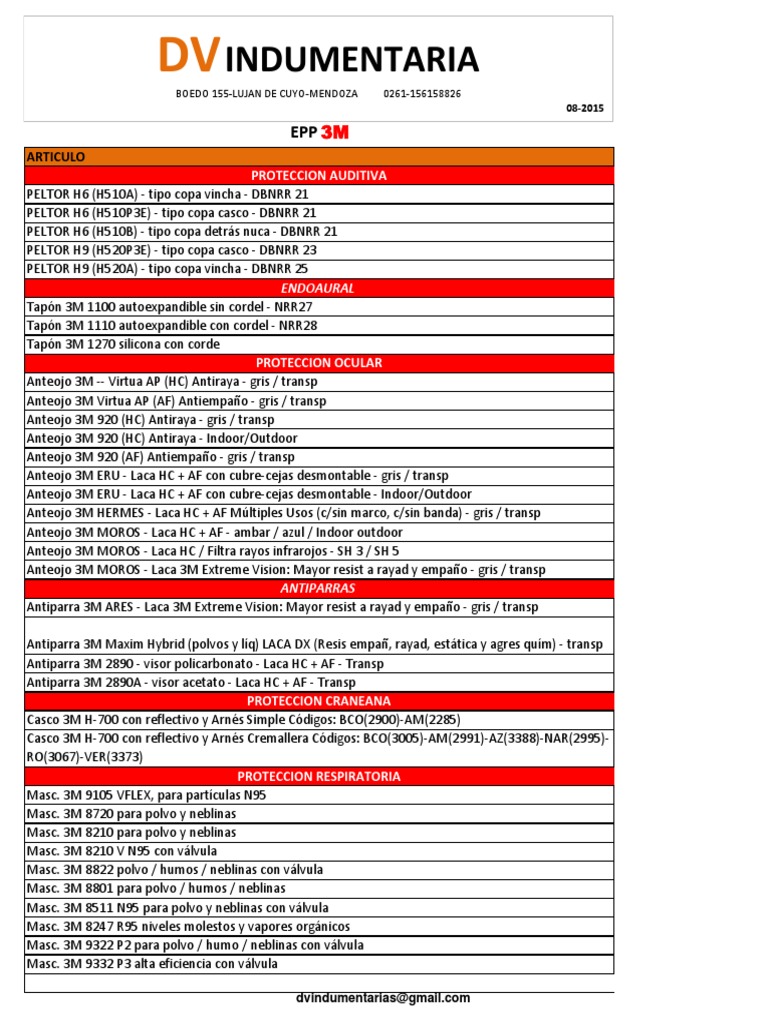 DV INDUMENTARIA

BOEDO 155-LUJAN DE CUYO-MENDOZA 0261-156158826

08-2015

EPP 3M

| ARTICULO |
|---|
| PROTECCION AUDITIVA |
| PELTOR H6 (H510A) - tipo copa vincha - DBNRR 21 |
| PELTOR H6 (H510P3E) - tipo copa casco - DBNRR 21 |
| PELTOR H6 (H510B) - tipo copa detrás nuca - DBNRR 21 |
| PELTOR H9 (H520P3E) - tipo copa casco - DBNRR 23 |
| PELTOR H9 (H520A) - tipo copa vincha - DBNRR 25 |
| ENDOAURAL |
| Tapón 3M 1100 autoexpandible sin cordel - NRR27 |
| Tapón 3M 1110 autoexpandible con cordel - NRR28 |
| Tapón 3M 1270 silicona con corde |
| PROTECCION OCULAR |
| Anteojo 3M -- Virtua AP (HC) Antiraya - gris / transp |
| Anteojo 3M Virtua AP (AF) Antiempaño - gris / transp |
| Anteojo 3M 920 (HC) Antiraya - gris / transp |
| Anteojo 3M 920 (HC) Antiraya - Indoor/Outdoor |
| Anteojo 3M 920 (AF) Antiempaño - gris / transp |
| Anteojo 3M ERU - Laca HC + AF con cubre-cejas desmontable - gris / transp |
| Anteojo 3M ERU - Laca HC + AF con cubre-cejas desmontable - Indoor/Outdoor |
| Anteojo 3M HERMES - Laca HC + AF Múltiples Usos (c/sin marco, c/sin banda) - gris / transp |
| Anteojo 3M MOROS - Laca HC + AF - ambar / azul / Indoor outdoor |
| Anteojo 3M MOROS - Laca HC / Filtra rayos infrarojos - SH 3 / SH 5 |
| Anteojo 3M MOROS - Laca 3M Extreme Vision: Mayor resist a rayad y empaño - gris / transp |
| ANTIPARRAS |
| Antiparra 3M ARES - Laca 3M Extreme Vision: Mayor resist a rayad y empaño - gris / transp |
| Antiparra 3M Maxim Hybrid (polvos y liq) LACA DX (Resis empañ, rayad, estática y agres quím) - transp |
| Antiparra 3M 2890 - visor policarbonato - Laca HC + AF - Transp |
| Antiparra 3M 2890A - visor acetato - Laca HC + AF - Transp |
| PROTECCION CRANEANA |
| Casco 3M H-700 con reflectivo y Arnés Simple Códigos: BCO(2900)-AM(2285) |
| Casco 3M H-700 con reflectivo y Arnés Cremallera Códigos: BCO(3005)-AM(2991)-AZ(3388)-NAR(2995)-RO(3067)-VER(3373) |
| PROTECCION RESPIRATORIA |
| Masc. 3M 9105 VFLEX, para partículas N95 |
| Masc. 3M 8720 para polvo y neblinas |
| Masc. 3M 8210 para polvo y neblinas |
| Masc. 3M 8210 V N95 con válvula |
| Masc. 3M 8822 polvo / humos / neblinas con válvula |
| Masc. 3M 8801 para polvo / humos / neblinas |
| Masc. 3M 8511 N95 para polvo y neblinas con válvula |
| Masc. 3M 8247 R95 niveles molestos y vapores orgánicos |
| Masc. 3M 9322 P2 para polvo / humo / neblinas con válvula |
| Masc. 3M 9332 P3 alta eficiencia con válvula |

dvindumentarias@gmail.com